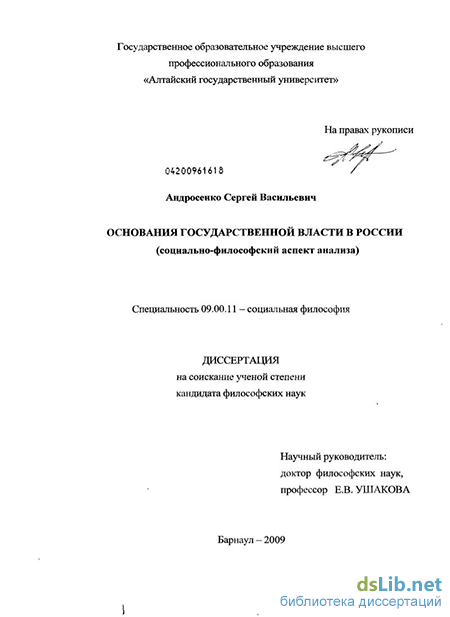 Государственное образовательное учреждение высшего профессионального образования «Алтайский государственный университет»

На правах рукописи

04200961618

Андросенко Сергей Васильевич

ОСНОВАНИЯ ГОСУДАРСТВЕННОЙ ВЛАСТИ В РОССИИ
(социально-философский аспект анализа)

Специальность 09.00.11 – социальная философия

ДИССЕРТАЦИЯ
на соискание ученой степени
кандидата философских наук

Научный руководитель:
доктор философских наук,
профессор Е.В. УШАКОВА

Барнаул – 2009

dsLib.net
библиотека диссертаций